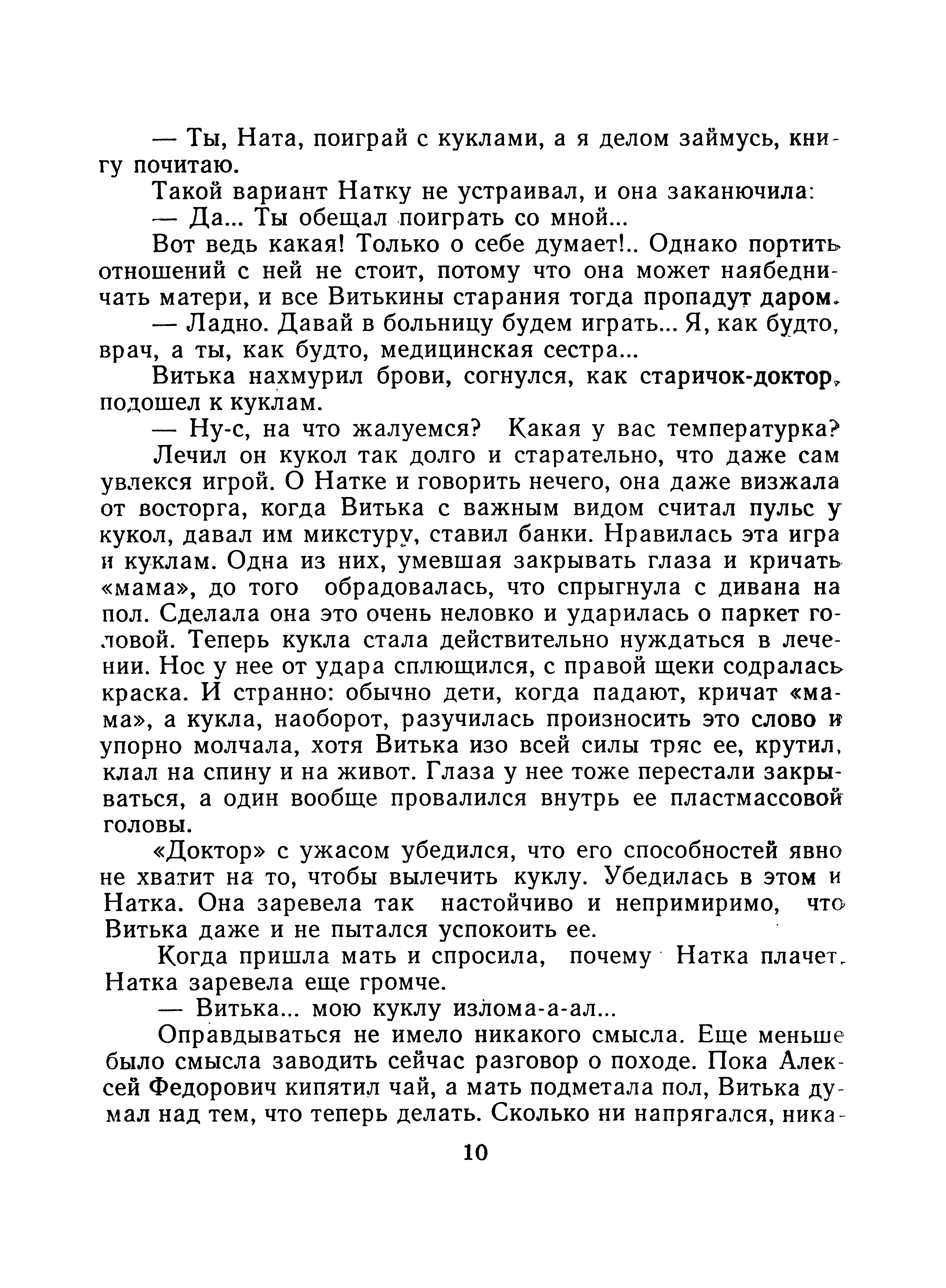 — Ты, Ната, поиграй с куклами, а я делом займусь, книгу почитаю.

Такой вариант Натку не устраивал, и она заканючила:

— Да... Ты обещал поиграть со мной...

Вот ведь какая! Только о себе думает!.. Однако портить отношений с ней не стоит, потому что она может наябедничать матери, и все Витькины старания тогда пропадут даром.

— Ладно. Давай в больницу будем играть... Я, как будто, врач, а ты, как будто, медицинская сестра...

Витька нахмурил брови, согнулся, как старичок-доктор, подошел к куклам.

— Ну-с, на что жалуемся? Какая у вас температурка?

Лечил он кукол так долго и старательно, что даже сам увлекся игрой. О Натке и говорить нечего, она даже визжала от восторга, когда Витька с важным видом считал пульс у кукол, давал им микстуру, ставил банки. Нравилась эта игра и куклам. Одна из них, умевшая закрывать глаза и кричать «мама», до того обрадовалась, что спрыгнула с дивана на пол. Сделала она это очень неловко и ударилась о паркет головой. Теперь кукла стала действительно нуждаться в лечении. Нос у нее от удара сплющился, с правой щеки содралась краска. И странно: обычно дети, когда падают, кричат «мама», а кукла, наоборот, разучилась произносить это слово и упорно молчала, хотя Витька изо всей силы тряс ее, крутил, клал на спину и на живот. Глаза у нее тоже перестали закрываться, а один вообще провалился внутрь ее пластмассовой головы.

«Доктор» с ужасом убедился, что его способностей явно не хватит на то, чтобы вылечить куклу. Убедилась в этом и Натка. Она заревела так настойчиво и непримиримо, что Витька даже и не пытался успокоить ее.

Когда пришла мать и спросила, почему Натка плачет, Натка заревела еще громче.

— Витька... мою куклу излома-а-ал...

Оправдываться не имело никакого смысла. Еще меньше было смысла заводить сейчас разговор о походе. Пока Алексей Федорович кипятил чай, а мать подметала пол, Витька думал над тем, что теперь делать. Сколько ни напрягался, ника-

10